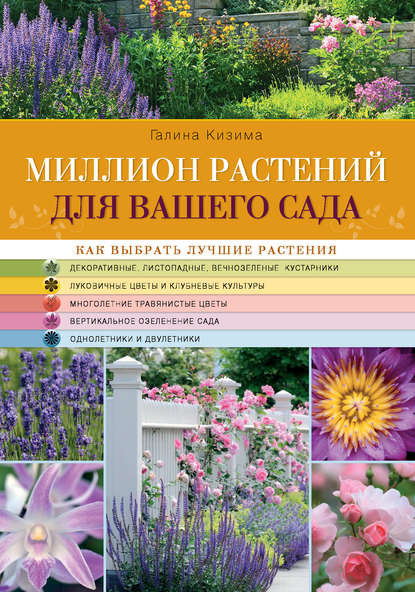 Галина Кизима

МИЛЛИОН РАСТЕНИЙ
ДЛЯ ВАШЕГО САДА

КАК ВЫБРАТЬ ЛУЧШИЕ РАСТЕНИЯ

ДЕКОРАТИВНЫЕ, ЛИСТОПАДНЫЕ, ВЕЧНОЗЕЛЕНЫЕ КУСТАРНИКИ

ЛУКОВИЧНЫЕ ЦВЕТЫ И КЛУБНЕВЫЕ КУЛЬТУРЫ

МНОГОЛЕТНИЕ ТРАВЯНИСТЫЕ ЦВЕТЫ

ВЕРТИКАЛЬНОЕ ОЗЕЛЕНЕНИЕ САДА

ОДНОЛЕТНИКИ И ДВУЛЕТНИКИ